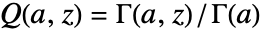 $Q(a, z) = \Gamma(a, z) / \Gamma(a)$